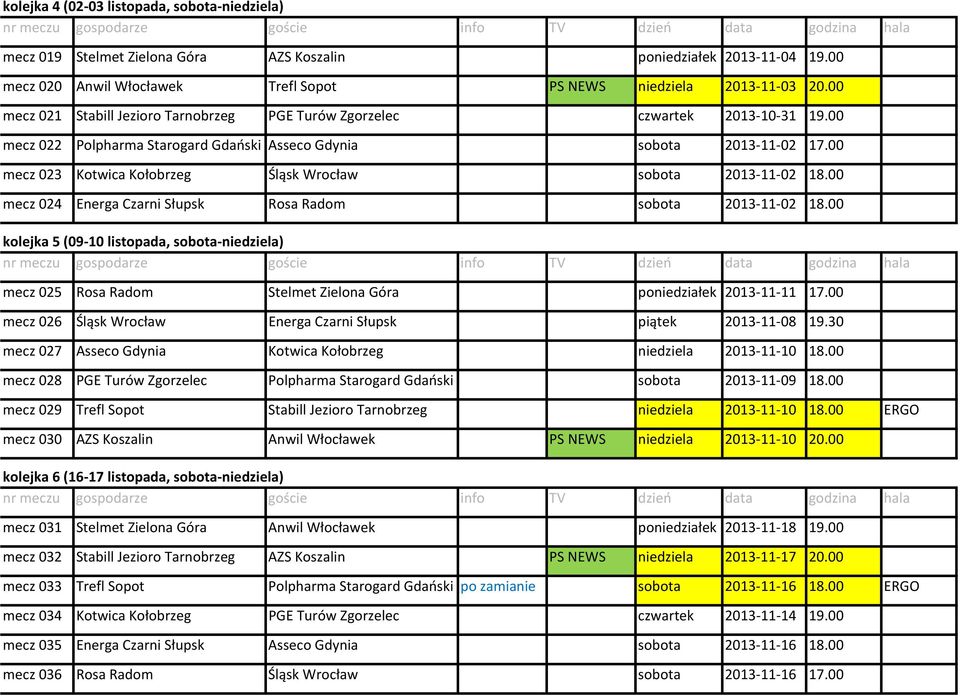 kolejka 4 (02-03 listopada, sobota-niedziela)

| nr meczu | gospodarze | goście | info | TV | dzień | data | godzina | hala |
|---|---|---|---|---|---|---|---|---|
| mecz 019 | Stelmet Zielona Góra | AZS Koszalin | | | poniedziałek | 2013-11-04 | 19.00 | |
| mecz 020 | Anwil Włocławek | Trefl Sopot | | PS NEWS | niedziela | 2013-11-03 | 20.00 | |
| mecz 021 | Stabill Jezioro Tarnobrzeg | PGE Turów Zgorzelec | | | czwartek | 2013-10-31 | 19.00 | |
| mecz 022 | Polpharma Starogard Gdański | Asseco Gdynia | | | sobota | 2013-11-02 | 17.00 | |
| mecz 023 | Kotwica Kołobrzeg | Śląsk Wrocław | | | sobota | 2013-11-02 | 18.00 | |
| mecz 024 | Energa Czarni Słupsk | Rosa Radom | | | sobota | 2013-11-02 | 18.00 | |

kolejka 5 (09-10 listopada, sobota-niedziela)

| nr meczu | gospodarze | goście | info | TV | dzień | data | godzina | hala |
|---|---|---|---|---|---|---|---|---|
| mecz 025 | Rosa Radom | Stelmet Zielona Góra | | | poniedziałek | 2013-11-11 | 17.00 | |
| mecz 026 | Śląsk Wrocław | Energa Czarni Słupsk | | | piątek | 2013-11-08 | 19.30 | |
| mecz 027 | Asseco Gdynia | Kotwica Kołobrzeg | | | niedziela | 2013-11-10 | 18.00 | |
| mecz 028 | PGE Turów Zgorzelec | Polpharma Starogard Gdański | | | sobota | 2013-11-09 | 18.00 | |
| mecz 029 | Trefl Sopot | Stabill Jezioro Tarnobrzeg | | | niedziela | 2013-11-10 | 18.00 | ERGO |
| mecz 030 | AZS Koszalin | Anwil Włocławek | | PS NEWS | niedziela | 2013-11-10 | 20.00 | |

kolejka 6 (16-17 listopada, sobota-niedziela)

| nr meczu | gospodarze | goście | info | TV | dzień | data | godzina | hala |
|---|---|---|---|---|---|---|---|---|
| mecz 031 | Stelmet Zielona Góra | Anwil Włocławek | | | poniedziałek | 2013-11-18 | 19.00 | |
| mecz 032 | Stabill Jezioro Tarnobrzeg | AZS Koszalin | | PS NEWS | niedziela | 2013-11-17 | 20.00 | |
| mecz 033 | Trefl Sopot | Polpharma Starogard Gdański | po zamianie | | sobota | 2013-11-16 | 18.00 | ERGO |
| mecz 034 | Kotwica Kołobrzeg | PGE Turów Zgorzelec | | | czwartek | 2013-11-14 | 19.00 | |
| mecz 035 | Energa Czarni Słupsk | Asseco Gdynia | | | sobota | 2013-11-16 | 18.00 | |
| mecz 036 | Rosa Radom | Śląsk Wrocław | | | sobota | 2013-11-16 | 17.00 | |